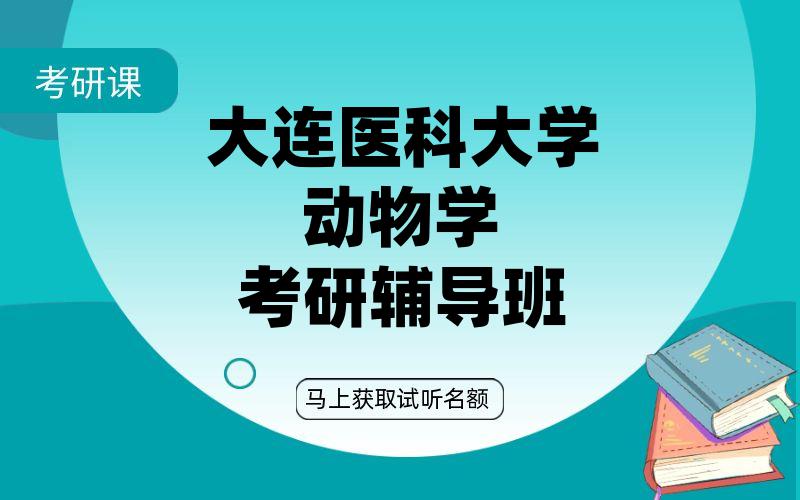 考研课

大连医科大学
动物学
考研辅导班

马上获取试听名额